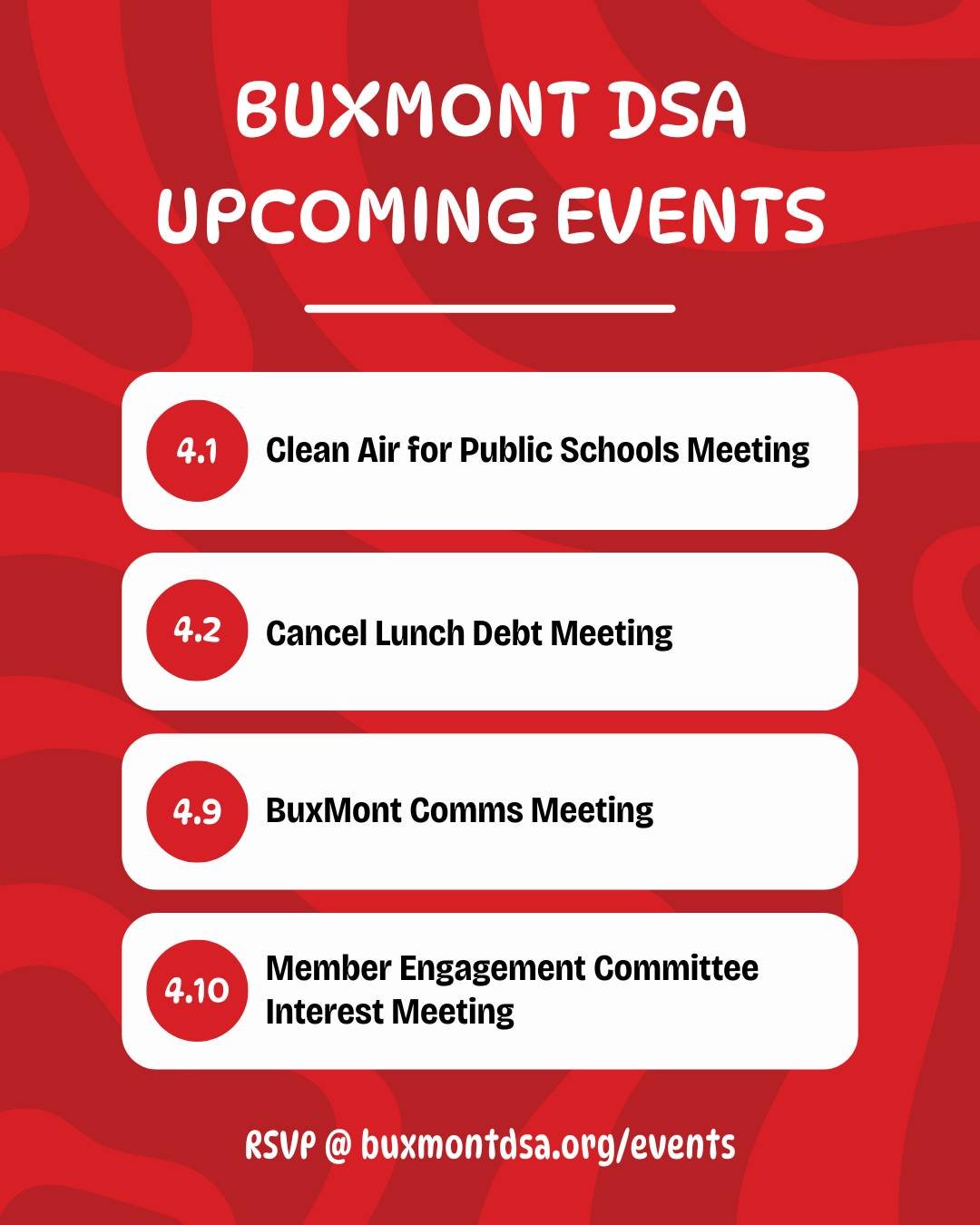 BUXMONT DSA UPCOMING EVENTS

4.1 Clean Air for Public Schools Meeting

4.2 Cancel Lunch Debt Meeting

4.9 BuxMont Comms Meeting

4.10 Member Engagement Committee Interest Meeting

RSVP @ buxmontdsa.org/events